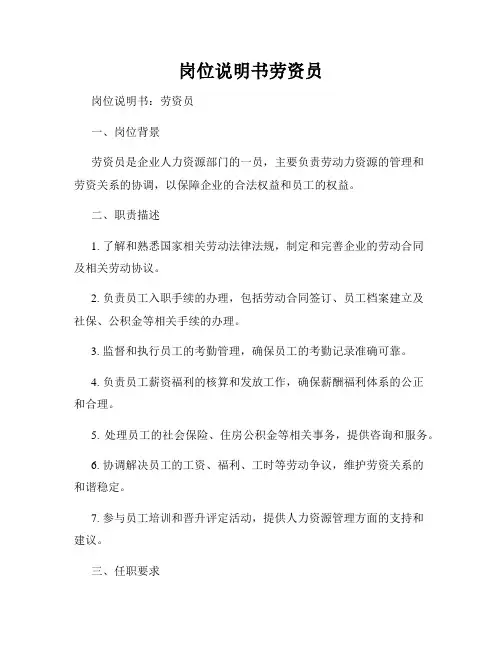 岗位说明书劳资员

岗位说明书：劳资员

一、岗位背景

劳资员是企业人力资源部门的一员，主要负责劳动力资源的管理和劳资关系的协调，以保障企业的合法权益和员工的权益。

二、职责描述

1. 了解和熟悉国家相关劳动法律法规，制定和完善企业的劳动合同及相关劳动协议。

2. 负责员工入职手续的办理，包括劳动合同签订、员工档案建立及社保、公积金等相关手续的办理。

3. 监督和执行员工的考勤管理，确保员工的考勤记录准确可靠。

4. 负责员工薪资福利的核算和发放工作，确保薪酬福利体系的公正和合理。

5. 处理员工的社会保险、住房公积金等相关事务，提供咨询和服务。

6. 协调解决员工的工资、福利、工时等劳动争议，维护劳资关系的和谐稳定。

7. 参与员工培训和晋升评定活动，提供人力资源管理方面的支持和建议。

三、任职要求